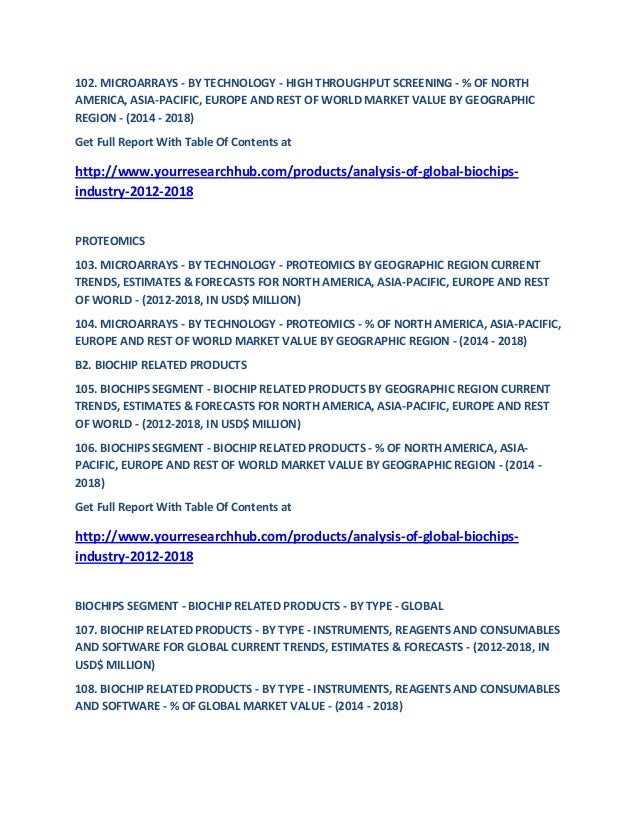 102. MICROARRAYS - BY TECHNOLOGY - HIGH THROUGHPUT SCREENING - % OF NORTH AMERICA, ASIA-PACIFIC, EUROPE AND REST OF WORLD MARKET VALUE BY GEOGRAPHIC REGION - (2014 - 2018)

Get Full Report With Table Of Contents at

http://www.yourresearchhub.com/products/analysis-of-global-biochips-industry-2012-2018

PROTEOMICS

103. MICROARRAYS - BY TECHNOLOGY - PROTEOMICS BY GEOGRAPHIC REGION CURRENT TRENDS, ESTIMATES & FORECASTS FOR NORTH AMERICA, ASIA-PACIFIC, EUROPE AND REST OF WORLD - (2012-2018, IN USD$ MILLION)

104. MICROARRAYS - BY TECHNOLOGY - PROTEOMICS - % OF NORTH AMERICA, ASIA-PACIFIC, EUROPE AND REST OF WORLD MARKET VALUE BY GEOGRAPHIC REGION - (2014 - 2018)

B2. BIOCHIP RELATED PRODUCTS

105. BIOCHIPS SEGMENT - BIOCHIP RELATED PRODUCTS BY GEOGRAPHIC REGION CURRENT TRENDS, ESTIMATES & FORECASTS FOR NORTH AMERICA, ASIA-PACIFIC, EUROPE AND REST OF WORLD - (2012-2018, IN USD$ MILLION)

106. BIOCHIPS SEGMENT - BIOCHIP RELATED PRODUCTS - % OF NORTH AMERICA, ASIA-PACIFIC, EUROPE AND REST OF WORLD MARKET VALUE BY GEOGRAPHIC REGION - (2014 - 2018)

Get Full Report With Table Of Contents at

http://www.yourresearchhub.com/products/analysis-of-global-biochips-industry-2012-2018

BIOCHIPS SEGMENT - BIOCHIP RELATED PRODUCTS - BY TYPE - GLOBAL

107. BIOCHIP RELATED PRODUCTS - BY TYPE - INSTRUMENTS, REAGENTS AND CONSUMABLES AND SOFTWARE FOR GLOBAL CURRENT TRENDS, ESTIMATES & FORECASTS - (2012-2018, IN USD$ MILLION)

108. BIOCHIP RELATED PRODUCTS - BY TYPE - INSTRUMENTS, REAGENTS AND CONSUMABLES AND SOFTWARE - % OF GLOBAL MARKET VALUE - (2014 - 2018)